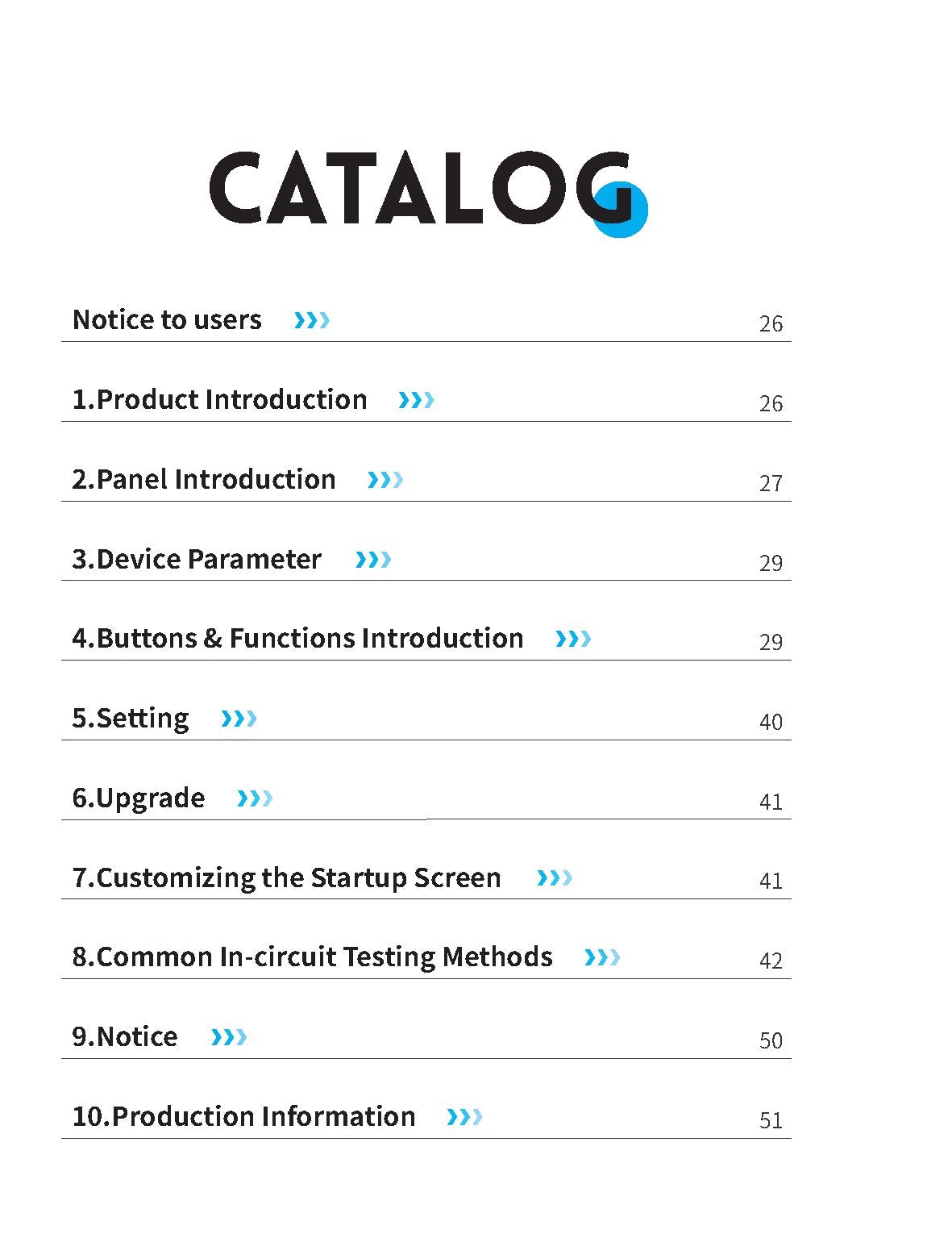 CATALOG

Notice to users 26

1.Product Introduction 26

2.Panel Introduction 27

3.Device Parameter 29

4.Buttons & Functions Introduction 29

5.Setting 40

6.Upgrade 41

7.Customizing the Startup Screen 41

8.Common In-circuit Testing Methods 42

9.Notice 50

10.Production Information 51